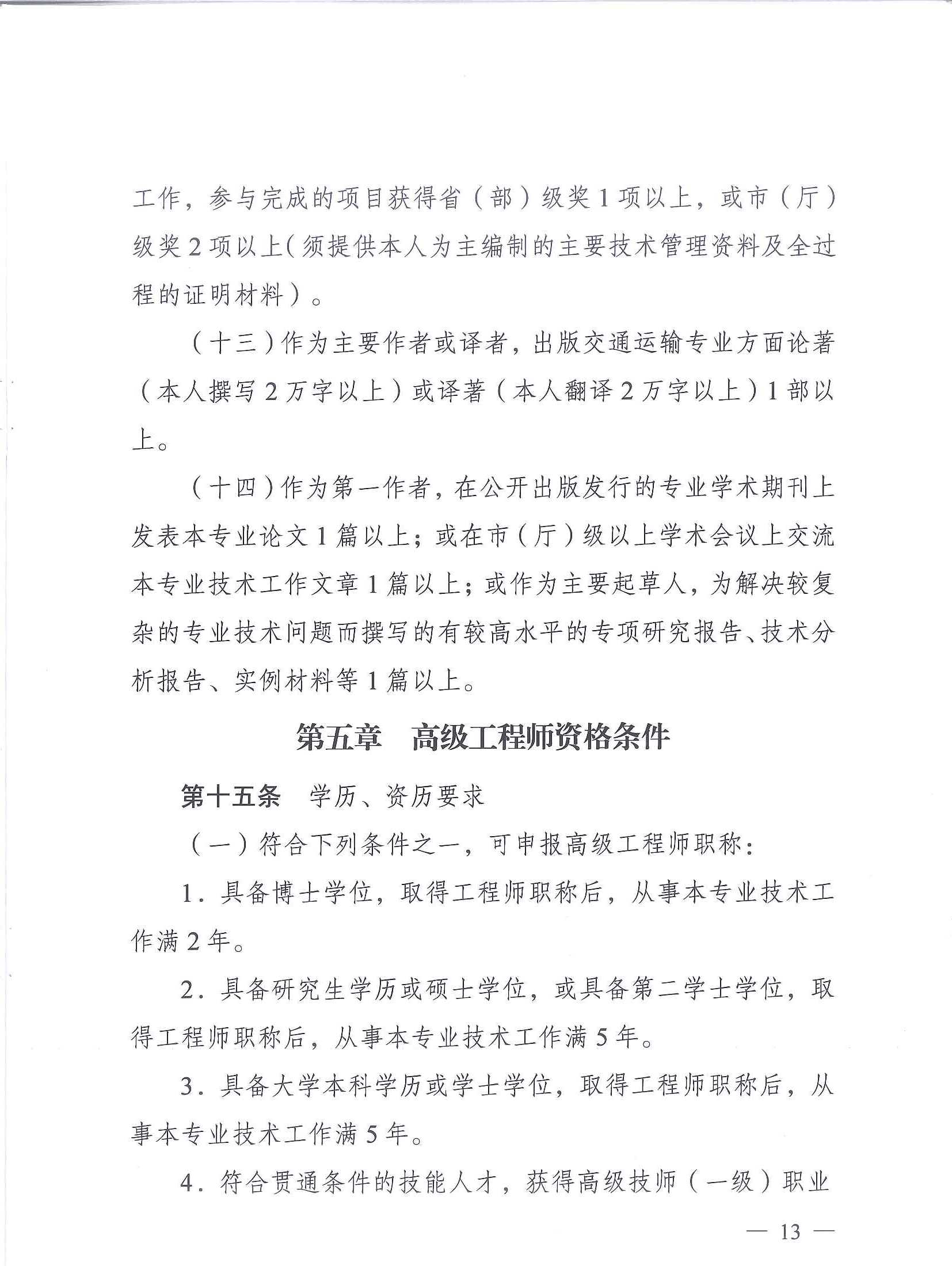 工作，参与完成的项目获得省（部）级奖1项以上，或市（厅）级奖2项以上（须提供本人为主编制的主要技术管理资料及全过程的证明材料）。

（十三）作为主要作者或译者，出版交通运输专业方面论著（本人撰写2万字以上）或译著（本人翻译2万字以上）1部以上。

（十四）作为第一作者，在公开出版发行的专业学术期刊上发表本专业论文1篇以上；或在市（厅）级以上学术会议上交流本专业技术工作文章1篇以上；或作为主要起草人，为解决较复杂的专业技术问题而撰写的有较高水平的专项研究报告、技术分析报告、实例材料等1篇以上。

第五章　高级工程师资格条件

第十五条　学历、资历要求

（一）符合下列条件之一，可申报高级工程师职称：

1．具备博士学位，取得工程师职称后，从事本专业技术工作满2年。

2．具备研究生学历或硕士学位，或具备第二学士学位，取得工程师职称后，从事本专业技术工作满5年。

3．具备大学本科学历或学士学位，取得工程师职称后，从事本专业技术工作满5年。

4．符合贯通条件的技能人才，获得高级技师（一级）职业

— 13 —